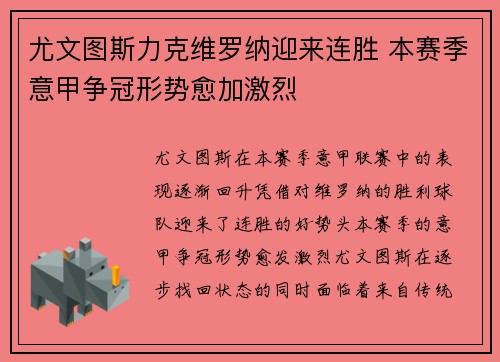 尤文图斯力克维罗纳迎来连胜 本赛季意甲争冠形势愈加激烈

尤文图斯在本赛季意甲联赛中的表现逐渐回升凭借对维罗纳的胜利球队迎来了连胜的好势头本赛季的意甲争冠形势愈发激烈尤文图斯在逐步找回状态的同时面临着来自传统